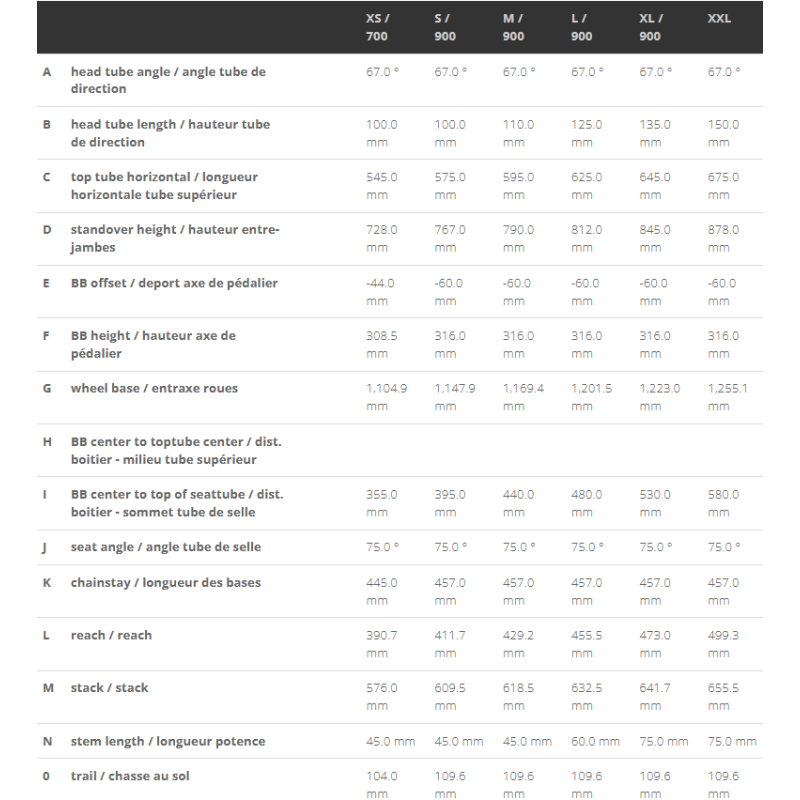 | | | XS / 700 | S / 900 | M / 900 | L / 900 | XL / 900 | XXL |
|---|---|---|---|---|---|---|---|
| A | head tube angle / angle tube de direction | 67.0 ° | 67.0 ° | 67.0 ° | 67.0 ° | 67.0 ° | 67.0 ° |
| B | head tube length / hauteur tube de direction | 100.0 mm | 100.0 mm | 110.0 mm | 125.0 mm | 135.0 mm | 150.0 mm |
| C | top tube horizontal / longueur horizontale tube supérieur | 545.0 mm | 575.0 mm | 595.0 mm | 625.0 mm | 645.0 mm | 675.0 mm |
| D | standover height / hauteur entre-jambes | 728.0 mm | 767.0 mm | 790.0 mm | 812.0 mm | 845.0 mm | 878.0 mm |
| E | BB offset / deport axe de pédalier | -44.0 mm | -60.0 mm | -60.0 mm | -60.0 mm | -60.0 mm | -60.0 mm |
| F | BB height / hauteur axe de pédalier | 308.5 mm | 316.0 mm | 316.0 mm | 316.0 mm | 316.0 mm | 316.0 mm |
| G | wheel base / entraxe roues | 1,104.9 mm | 1,147.9 mm | 1,169.4 mm | 1,201.5 mm | 1,223.0 mm | 1,255.1 mm |
| H | BB center to toptube center / dist. boitier - milieu tube supérieur | | | | | | |
| I | BB center to top of seattube / dist. boitier - sommet tube de selle | 355.0 mm | 395.0 mm | 440.0 mm | 480.0 mm | 530.0 mm | 580.0 mm |
| J | seat angle / angle tube de selle | 75.0 ° | 75.0 ° | 75.0 ° | 75.0 ° | 75.0 ° | 75.0 ° |
| K | chainstay / longueur des bases | 445.0 mm | 457.0 mm | 457.0 mm | 457.0 mm | 457.0 mm | 457.0 mm |
| L | reach / reach | 390.7 mm | 411.7 mm | 429.2 mm | 455.5 mm | 473.0 mm | 499.3 mm |
| M | stack / stack | 576.0 mm | 609.5 mm | 618.5 mm | 632.5 mm | 641.7 mm | 655.5 mm |
| N | stem length / longueur potence | 45.0 mm | 45.0 mm | 45.0 mm | 60.0 mm | 75.0 mm | 75.0 mm |
| 0 | trail / chasse au sol | 104.0 mm | 109.6 mm | 109.6 mm | 109.6 mm | 109.6 mm | 109.6 mm |